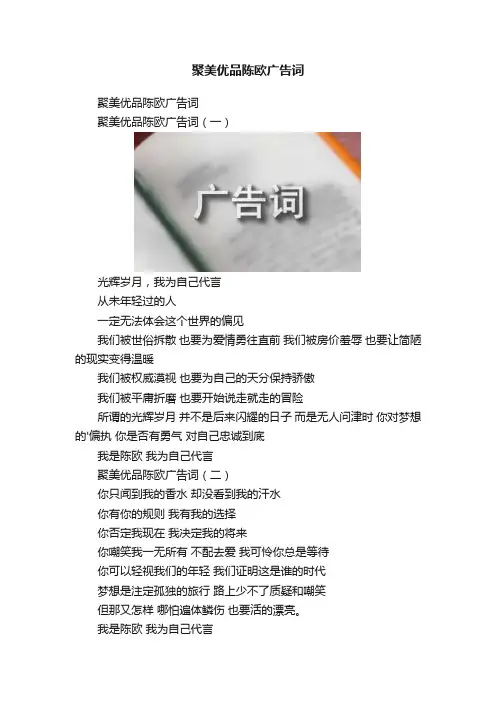 聚美优品陈欧广告词

聚美优品陈欧广告词

聚美优品陈欧广告词（一）

广告词

光辉岁月，我为自己代言

从未年轻过的人

一定无法体会这个世界的偏见

我们被世俗拆散 也要为爱情勇往直前 我们被房价羞辱 也要让简陋的现实变得温暖

我们被权威漠视 也要为自己的天分保持骄傲

我们被平庸折磨 也要开始说走就走的冒险

所谓的光辉岁月 并不是后来闪耀的日子 而是无人问津时 你对梦想的'偏执 你是否有勇气 对自己忠诚到底

我是陈欧 我为自己代言

聚美优品陈欧广告词（二）

你只闻到我的香水 却没看到我的汗水

你有你的规则 我有我的选择

你否定我现在 我决定我的将来

你嘲笑我一无所有 不配去爱 我可怜你总是等待

你可以轻视我们的年轻 我们证明这是谁的时代

梦想是注定孤独的旅行 路上少不了质疑和嘲笑

但那又怎样 哪怕遍体鳞伤 也要活的漂亮。

我是陈欧 我为自己代言